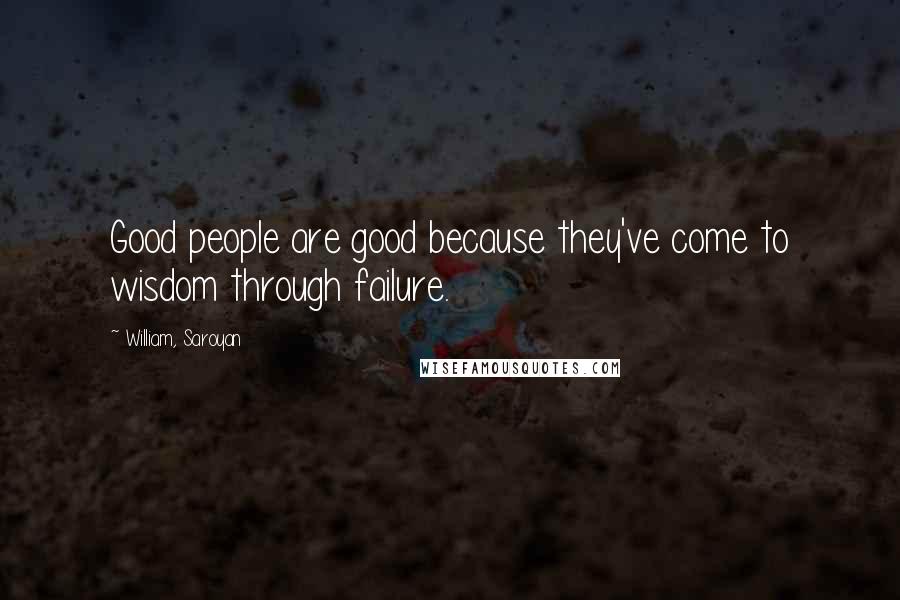 Good people are good because they've come to wisdom through failure.

~ William, Saroyan

WISEFAMOUSQUOTES.COM